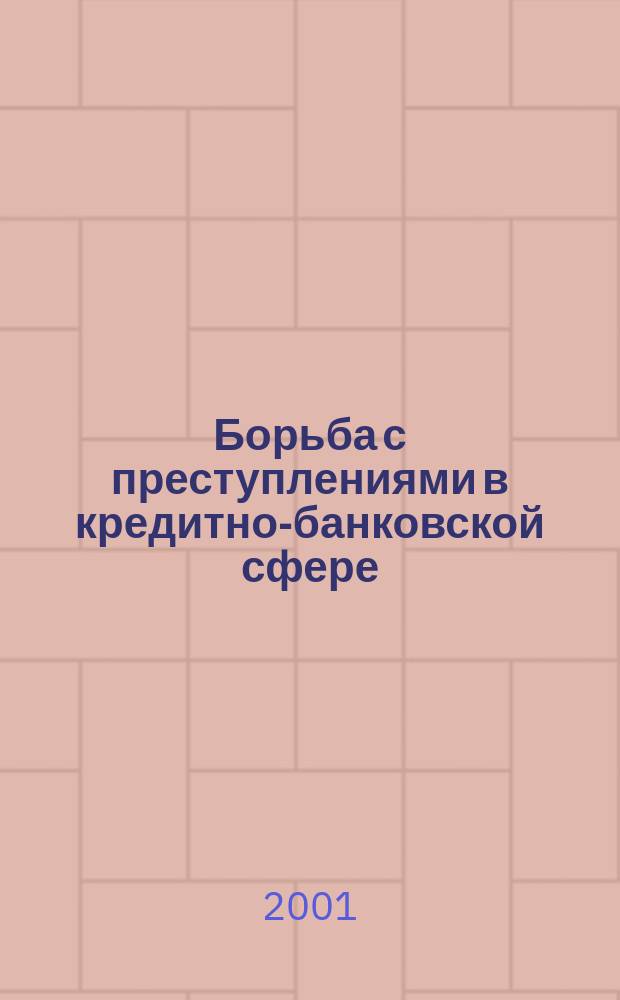 Борьба с преступлениями в кредитно-банковской сфере

2001